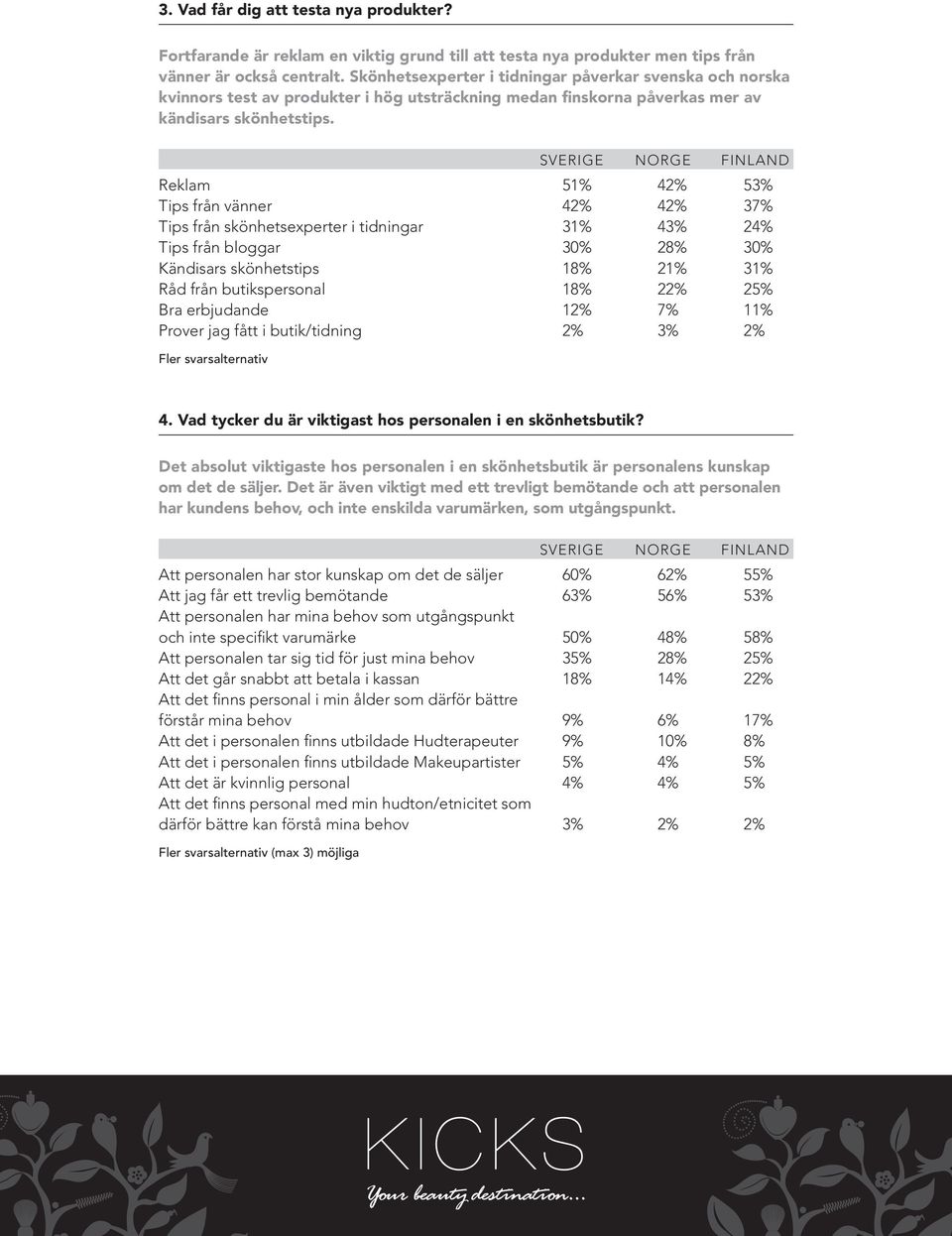 3. Vad får dig att testa nya produkter?

Fortfarande är reklam en viktig grund till att testa nya produkter men tips från vänner är också centralt. Skönhetsexperter i tidningar påverkar svenska och norska kvinnors test av produkter i hög utsträckning medan finskorna påverkas mer av kändisars skönhetstips.

| | SVERIGE | NORGE | FINLAND |
|---|---|---|---|
| Reklam | 51% | 42% | 53% |
| Tips från vänner | 42% | 42% | 37% |
| Tips från skönhetsexperter i tidningar | 31% | 43% | 24% |
| Tips från bloggar | 30% | 28% | 30% |
| Kändisars skönhetstips | 18% | 21% | 31% |
| Råd från butikspersonal | 18% | 22% | 25% |
| Bra erbjudande | 12% | 7% | 11% |
| Prover jag fått i butik/tidning | 2% | 3% | 2% |

Fler svarsalternativ

4. Vad tycker du är viktigast hos personalen i en skönhetsbutik?

Det absolut viktigaste hos personalen i en skönhetsbutik är personalens kunskap om det de säljer. Det är även viktigt med ett trevligt bemötande och att personalen har kundens behov, och inte enskilda varumärken, som utgångspunkt.

| | SVERIGE | NORGE | FINLAND |
|---|---|---|---|
| Att personalen har stor kunskap om det de säljer | 60% | 62% | 55% |
| Att jag får ett trevlig bemötande | 63% | 56% | 53% |
| Att personalen har mina behov som utgångspunkt och inte specifikt varumärke | 50% | 48% | 58% |
| Att personalen tar sig tid för just mina behov | 35% | 28% | 25% |
| Att det går snabbt att betala i kassan | 18% | 14% | 22% |
| Att det finns personal i min ålder som därför bättre förstår mina behov | 9% | 6% | 17% |
| Att det i personalen finns utbildade Hudterapeuter | 9% | 10% | 8% |
| Att det i personalen finns utbildade Makeupartister | 5% | 4% | 5% |
| Att det är kvinnlig personal | 4% | 4% | 5% |
| Att det finns personal med min hudton/etnicitet som därför bättre kan förstå mina behov | 3% | 2% | 2% |

Fler svarsalternativ (max 3) möjliga

KICKS
Your beauty destination...